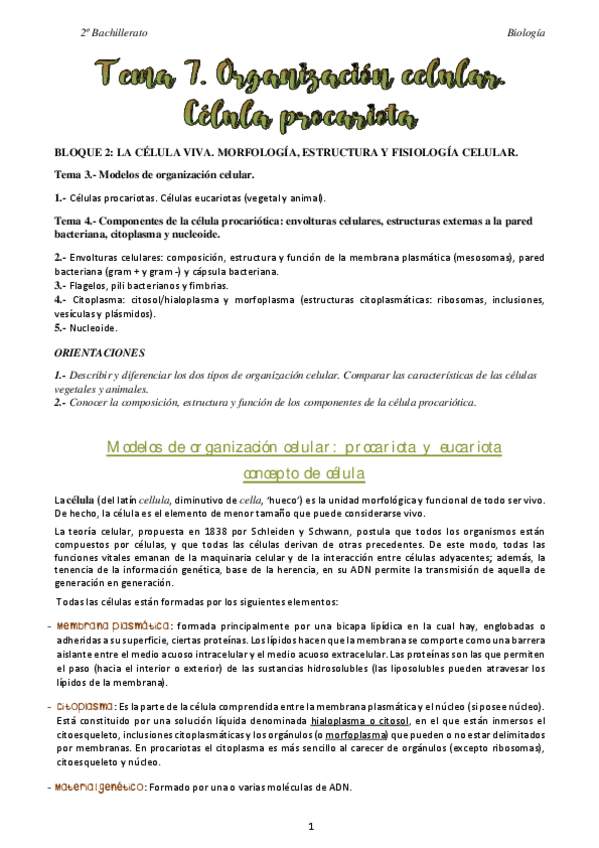 2º Bachillerato

Biología

Tema 7. Organización celular. Célula procariota

BLOQUE 2: LA CÉLULA VIVA. MORFOLOGÍA, ESTRUCTURA Y FISIOLOGÍA CELULAR.

Tema 3.- Modelos de organización celular.

1.- Células procariotas. Células eucariotas (vegetal y animal).

Tema 4.- Componentes de la célula procariótica: envolturas celulares, estructuras externas a la pared bacteriana, citoplasma y nucleoide.

2.- Envolturas celulares: composición, estructura y función de la membrana plasmática (mesosomas), pared bacteriana (gram + y gram -) y cápsula bacteriana.
3.- Flagelos, pili bacterianos y fimbrias.
4.- Citoplasma: citosol/hialoplasma y morfoplasma (estructuras citoplasmáticas: ribosomas, inclusiones, vesículas y plásmidos).
5.- Nucleoide.

ORIENTACIONES

1.- Describir y diferenciar los dos tipos de organización celular. Comparar las características de las células vegetales y animales.
2.- Conocer la composición, estructura y función de los componentes de la célula procariótica.

Modelos de organización celular: procariota y eucariota

concepto de célula

La célula (del latín cellula, diminutivo de cella, 'hueco') es la unidad morfológica y funcional de todo ser vivo. De hecho, la célula es el elemento de menor tamaño que puede considerarse vivo.

La teoría celular, propuesta en 1838 por Schleiden y Schwann, postula que todos los organismos están compuestos por células, y que todas las células derivan de otras precedentes. De este modo, todas las funciones vitales emanan de la maquinaria celular y de la interacción entre células adyacentes; además, la tenencia de la información genética, base de la herencia, en su ADN permite la transmisión de aquella de generación en generación.

Todas las células están formadas por los siguientes elementos:

- Membrana plasmática: formada principalmente por una bicapa lipídica en la cual hay, englobadas o adheridas a su superficie, ciertas proteínas. Los lípidos hacen que la membrana se comporte como una barrera aislante entre el medio acuoso intracelular y el medio acuoso extracelular. Las proteínas son las que permiten el paso (hacia el interior o exterior) de las sustancias hidrosolubles (las liposolubles pueden atravesar los lípidos de la membrana).

- Citoplasma: Es la parte de la célula comprendida entre la membrana plasmática y el núcleo (si posee núcleo). Está constituido por una solución líquida denominada hialoplasma o citosol, en el que están inmersos el citoesqueleto, inclusiones citoplasmáticas y los orgánulos (o morfoplasma) que pueden o no estar delimitados por membranas. En procariotas el citoplasma es más sencillo al carecer de orgánulos (excepto ribosomas), citoesqueleto y núcleo.

- Material genético: Formado por una o varias moléculas de ADN.

1